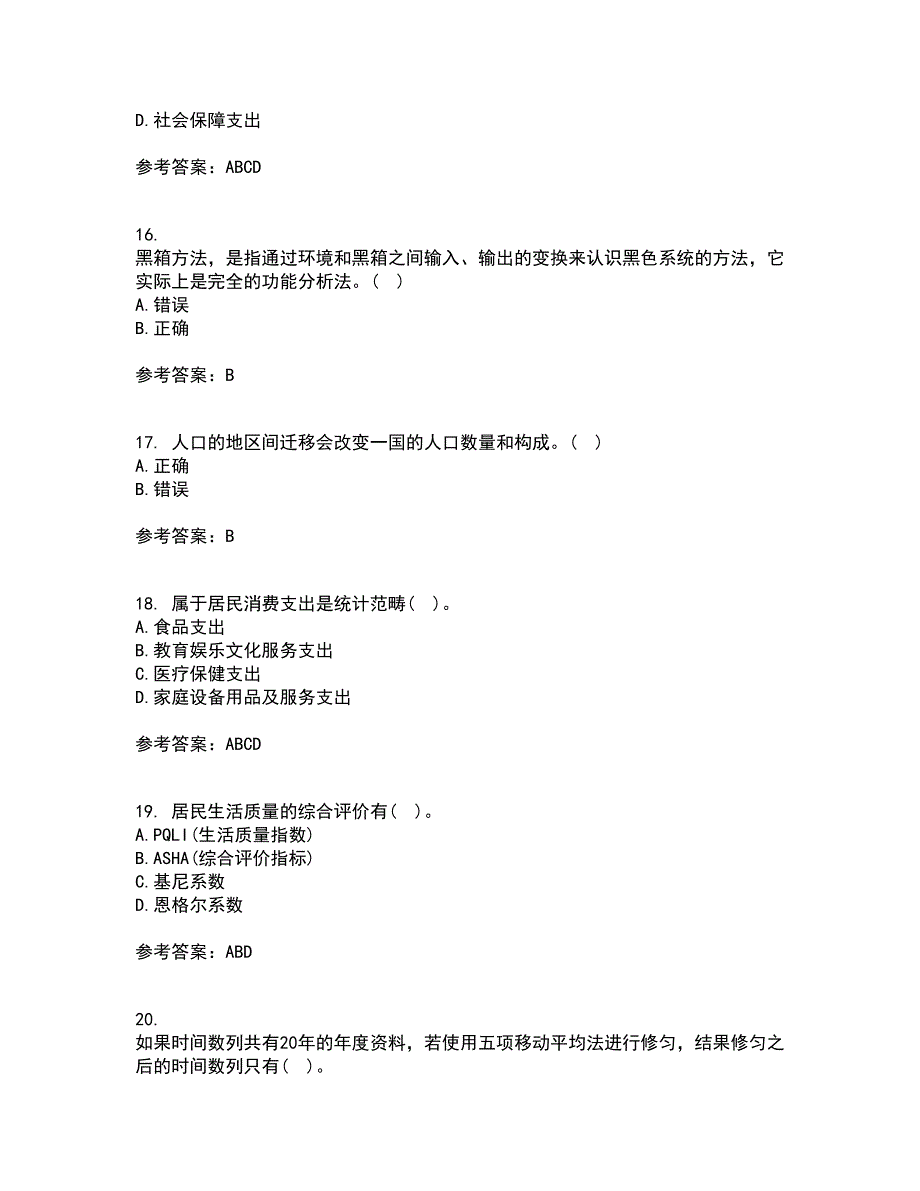 D. 社会保障支出

参考答案：ABCD

16.
黑箱方法，是指通过环境和黑箱之间输入、输出的变换来认识黑色系统的方法，它实际上是完全的功能分析法。（ ）
A. 错误
B. 正确

参考答案：B

17. 人口的地区间迁移会改变一国的人口数量和构成。（ ）
A. 正确
B. 错误

参考答案：B

18. 属于居民消费支出是统计范畴（ ）。
A. 食品支出
B. 教育娱乐文化服务支出
C. 医疗保健支出
D. 家庭设备用品及服务支出

参考答案：ABCD

19. 居民生活质量的综合评价有（ ）。
A. PQLI(生活质量指数)
B. ASHA(综合评价指标)
C. 基尼系数
D. 恩格尔系数

参考答案：ABD

20.
如果时间数列共有20年的年度资料，若使用五项移动平均法进行修匀，结果修匀之后的时间数列只有（ ）。